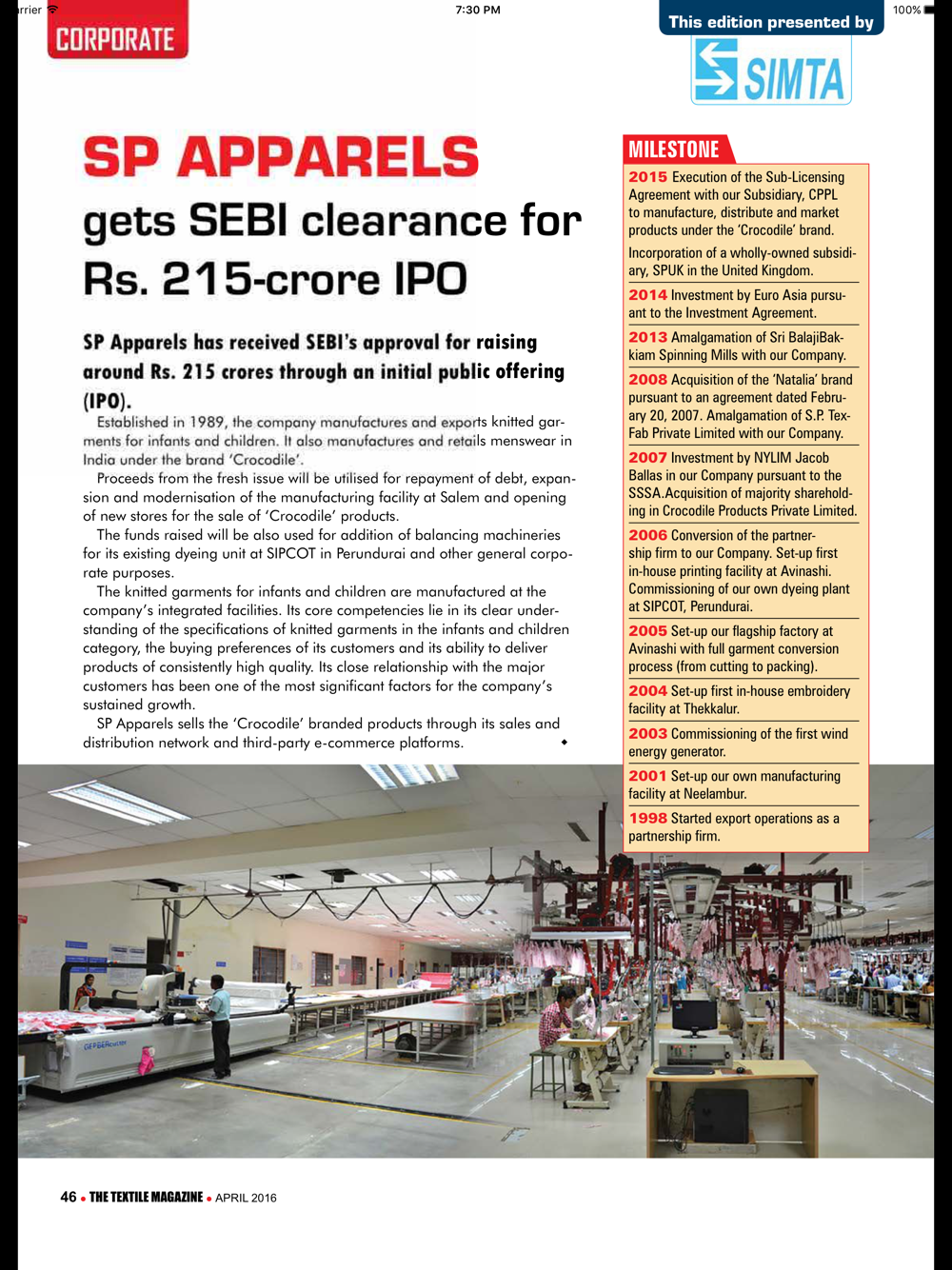 rrier
7:30 PM
100%

CORPORATE

This edition presented by
SIMTA

SP APPARELS
gets SEBI clearance for Rs. 215-crore IPO

SP Apparels has received SEBI's approval for raising around Rs. 215 crores through an initial public offering (IPO).

Established in 1989, the company manufactures and exports knitted garments for infants and children. It also manufactures and retails menswear in India under the brand 'Crocodile'.

Proceeds from the fresh issue will be utilised for repayment of debt, expansion and modernisation of the manufacturing facility at Salem and opening of new stores for the sale of 'Crocodile' products.

The funds raised will be also used for addition of balancing machineries for its existing dyeing unit at SIPCOT in Perundurai and other general corporate purposes.

The knitted garments for infants and children are manufactured at the company's integrated facilities. Its core competencies lie in its clear understanding of the specifications of knitted garments in the infants and children category, the buying preferences of its customers and its ability to deliver products of consistently high quality. Its close relationship with the major customers has been one of the most significant factors for the company's sustained growth.

SP Apparels sells the 'Crocodile' branded products through its sales and distribution network and third-party e-commerce platforms.

MILESTONE

2015 Execution of the Sub-Licensing Agreement with our Subsidiary, CPPL to manufacture, distribute and market products under the 'Crocodile' brand.

Incorporation of a wholly-owned subsidiary, SPUK in the United Kingdom.

2014 Investment by Euro Asia pursuant to the Investment Agreement.

2013 Amalgamation of Sri BalajiBakkiam Spinning Mills with our Company.

2008 Acquisition of the 'Natalia' brand pursuant to an agreement dated February 20, 2007. Amalgamation of S.P. Tex-Fab Private Limited with our Company.

2007 Investment by NYLIM Jacob Ballas in our Company pursuant to the SSSA.Acquisition of majority shareholding in Crocodile Products Private Limited.

2006 Conversion of the partnership firm to our Company. Set-up first in-house printing facility at Avinashi. Commissioning of our own dyeing plant at SIPCOT, Perundurai.

2005 Set-up our flagship factory at Avinashi with full garment conversion process (from cutting to packing).

2004 Set-up first in-house embroidery facility at Thekkalur.

2003 Commissioning of the first wind energy generator.

2001 Set-up our own manufacturing facility at Neelambur.

1998 Started export operations as a partnership firm.

GERBERcutter

46 • THE TEXTILE MAGAZINE • APRIL 2016